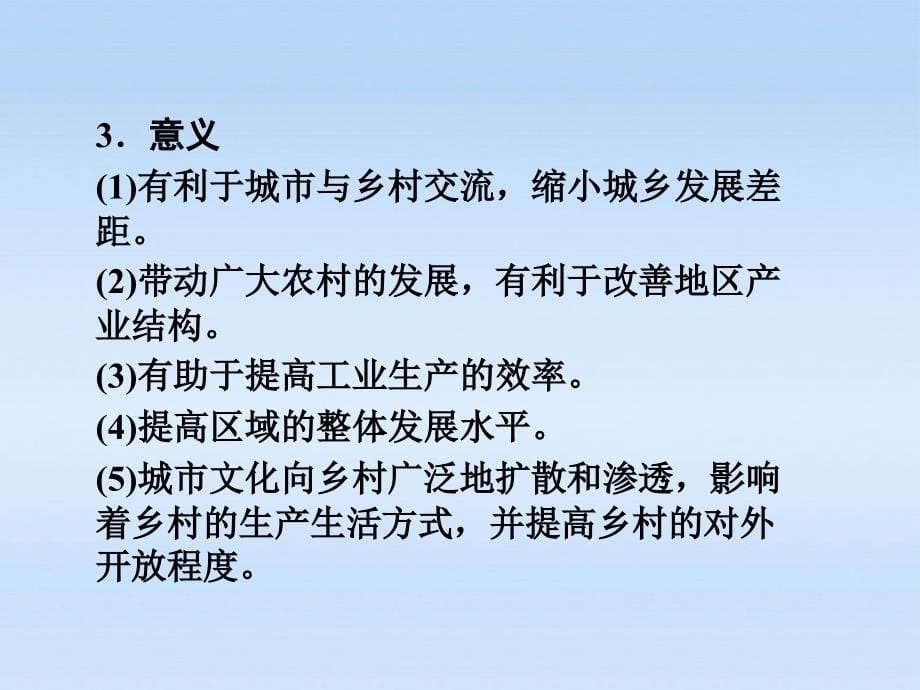 3．意义

(1)有利于城市与乡村交流，缩小城乡发展差距。

(2)带动广大农村的发展，有利于改善地区产业结构。

(3)有助于提高工业生产的效率。

(4)提高区域的整体发展水平。

(5)城市文化向乡村广泛地扩散和渗透，影响着乡村的生产生活方式，并提高乡村的对外开放程度。